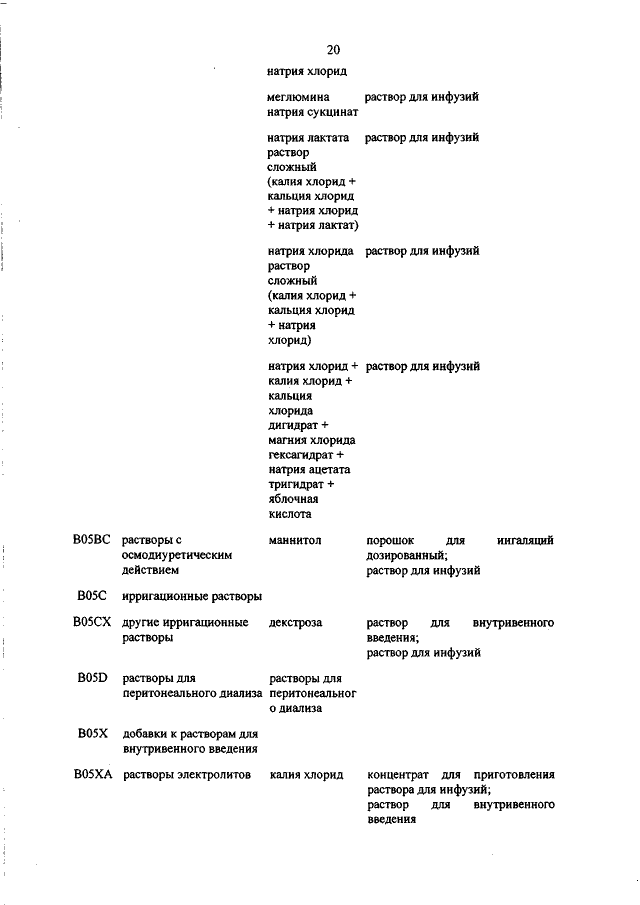 20

| | | | |
|---|---|---|---|
| | | натрия хлорид | |
| | | меглюмина натрия сукцинат | раствор для инфузий |
| | | натрия лактата раствор сложный (калия хлорид + кальция хлорид + натрия хлорид + натрия лактат) | раствор для инфузий |
| | | натрия хлорида раствор сложный (калия хлорид + кальция хлорид + натрия хлорид) | раствор для инфузий |
| | | натрия хлорид + калия хлорид + кальция хлорида дигидрат + магния хлорида гексагидрат + натрия ацетата тригидрат + яблочная кислота | раствор для инфузий |
| B05BC | растворы с осмодиуретическим действием | маннитол | порошок для ингаляций дозированный; раствор для инфузий |
| B05C | ирригационные растворы | | |
| B05CX | другие ирригационные растворы | декстроза | раствор для внутривенного введения; раствор для инфузий |
| B05D | растворы для перитонеального диализа | растворы для перитонеального диализа | |
| B05X | добавки к растворам для внутривенного введения | | |
| B05XA | растворы электролитов | калия хлорид | концентрат для приготовления раствора для инфузий; раствор для внутривенного введения |